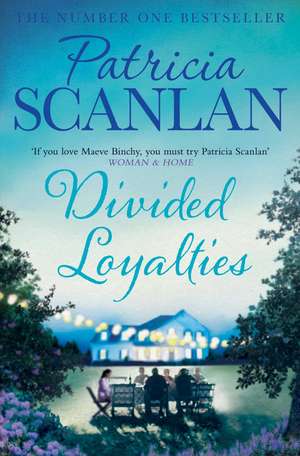 THE NUMBER ONE BESTSELLER

Patricia
SCANLAN

'If you love Maeve Binchy, you must try Patricia Scanlan'
WOMAN & HOME

Divided
Loyalties